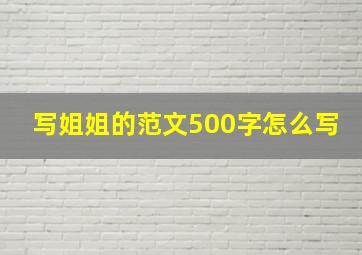 写姐姐的范文500字怎么写